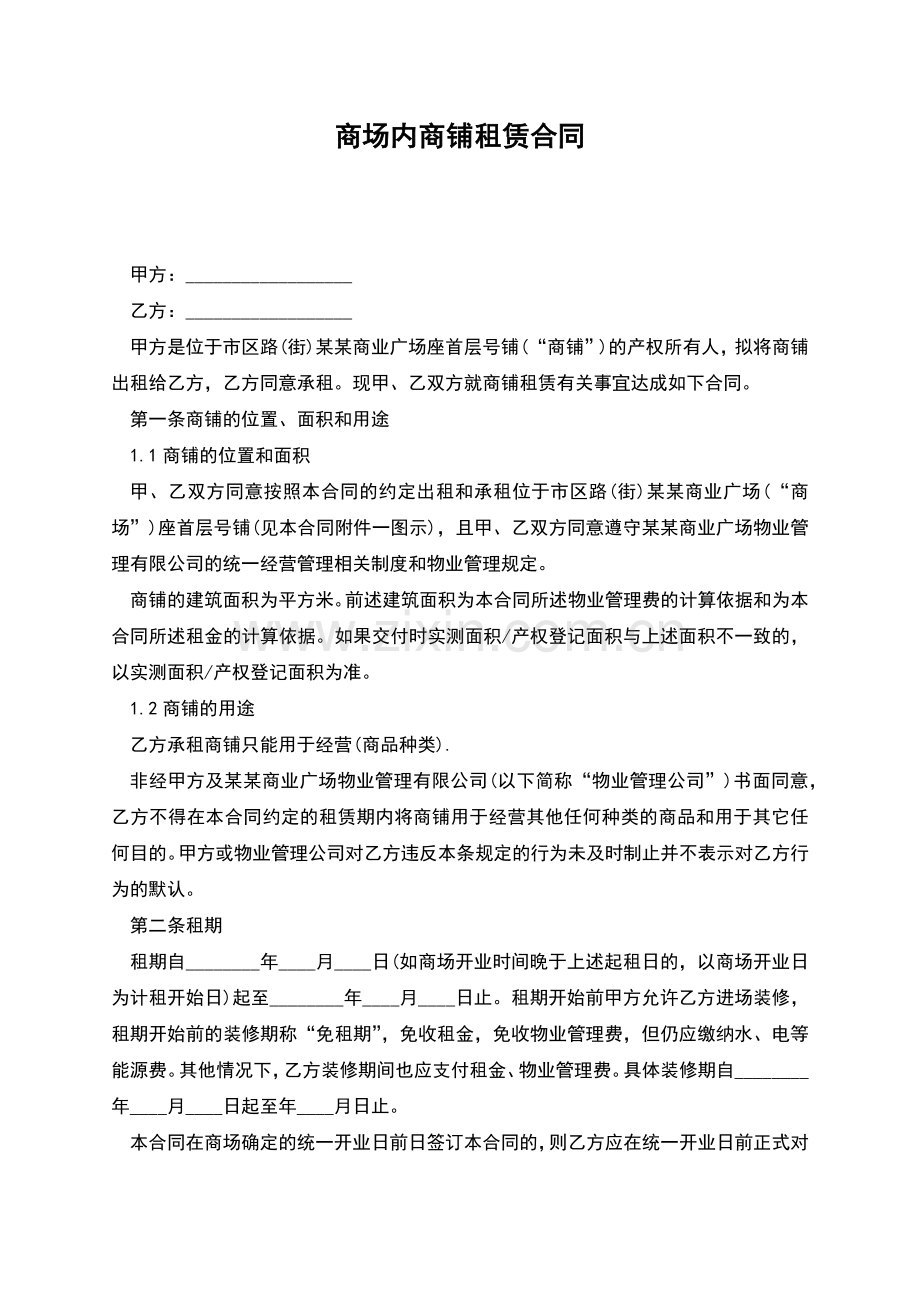 商场内商铺租赁合同

甲方：____

乙方：____

甲方是位于市区路(街)某某商业广场座首层号铺(“商铺”)的产权所有人，拟将商铺出租给乙方，乙方同意承租。现甲、乙双方就商铺租赁有关事宜达成如下合同。

第一条商铺的位置、面积和用途

1.1商铺的位置和面积

甲、乙双方同意按照本合同的约定出租和承租位于市区路(街)某某商业广场(“商场”)座首层号铺(见本合同附件一图示)，且甲、乙双方同意遵守某某商业广场物业管理有限公司的统一经营管理相关制度和物业管理规定。

商铺的建筑面积为平方米。前述建筑面积为本合同所述物业管理费的计算依据和为本合同所述租金的计算依据。如果交付时实测面积/产权登记面积与上述面积不一致的，以实测面积/产权登记面积为准。

1.2商铺的用途

乙方承租商铺只能用于经营(商品种类).

非经甲方及某某商业广场物业管理有限公司(以下简称“物业管理公司”)书面同意，乙方不得在本合同约定的租赁期内将商铺用于经营其他任何种类的商品和用于其它任何目的。甲方或物业管理公司对乙方违反本条规定的行为未及时制止并不表示对乙方行为的默认。

第二条租期

租期自____年____月____日(如商场开业时间晚于上述起租日的，以商场开业日为计租开始日)起至____年____月____日止。租期开始前甲方允许乙方进场装修，租期开始前的装修期称“免租期”，免收租金，免收物业管理费，但仍应缴纳水、电等能源费。其他情况下，乙方装修期间也应支付租金、物业管理费。具体装修期自____年____月____日起至年____月日止。

本合同在商场确定的统一开业日前日签订本合同的，则乙方应在统一开业日前正式对

www.zixin.com.cn